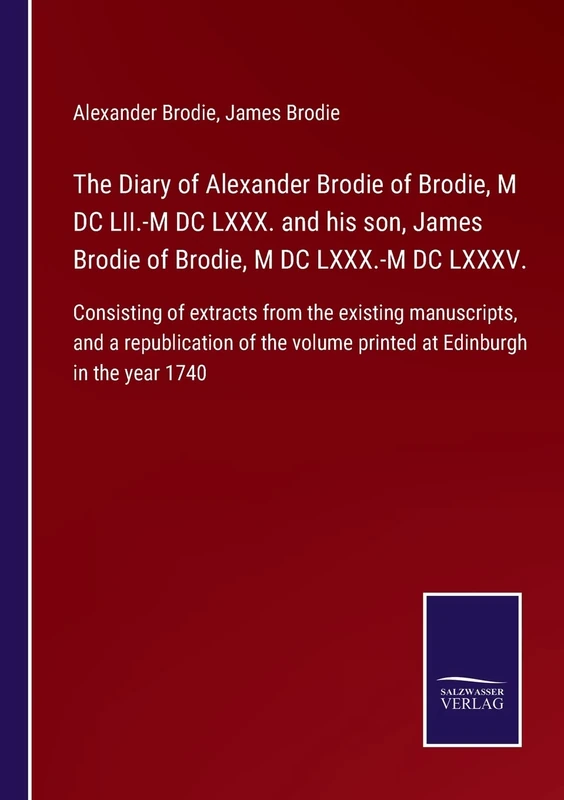 Alexander Brodie, James Brodie

The Diary of Alexander Brodie of Brodie, M DC LII.-M DC LXXX. and his son, James Brodie of Brodie, M DC LXXX.-M DC LXXXV.

Consisting of extracts from the existing manuscripts, and a republication of the volume printed at Edinburgh in the year 1740

SALZWASSER VERLAG